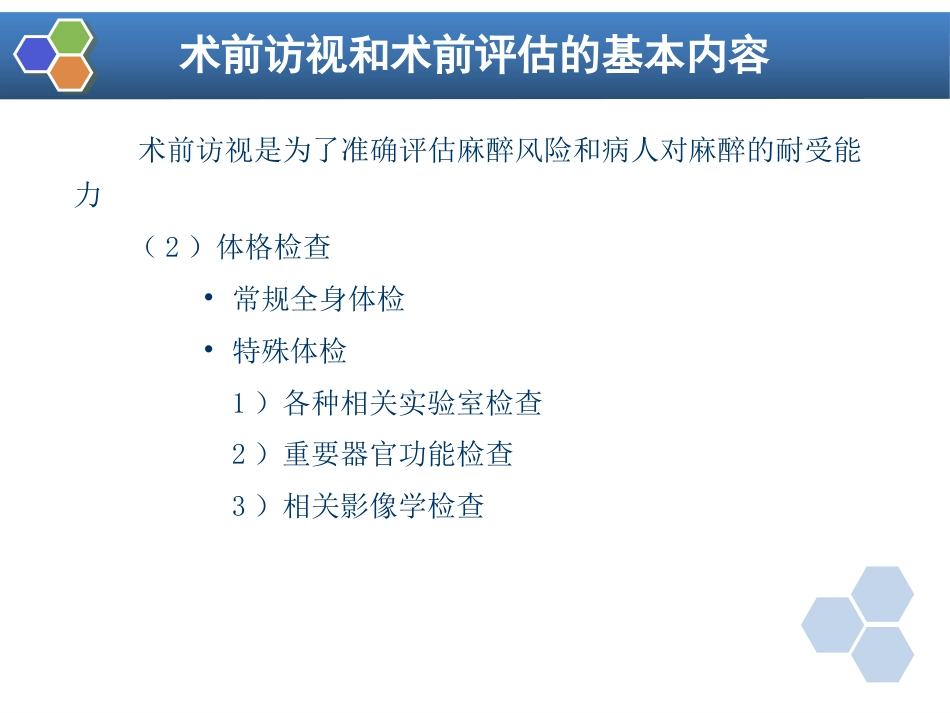 术前访视和术前评估的基本内容

术前访视是为了准确评估麻醉风险和病人对麻醉的耐受能力

（２）体格检查

• 常规全身体检

• 特殊体检

１）各种相关实验室检查

２）重要器官功能检查

３）相关影像学检查